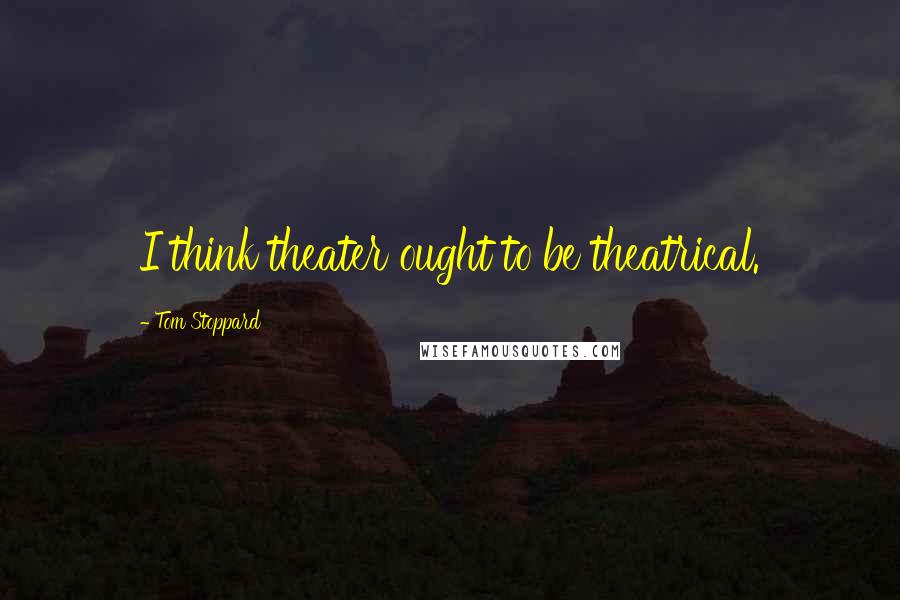 I think theater ought to be theatrical.

- Tom Stoppard

WISEFAMOUSQUOTES.COM